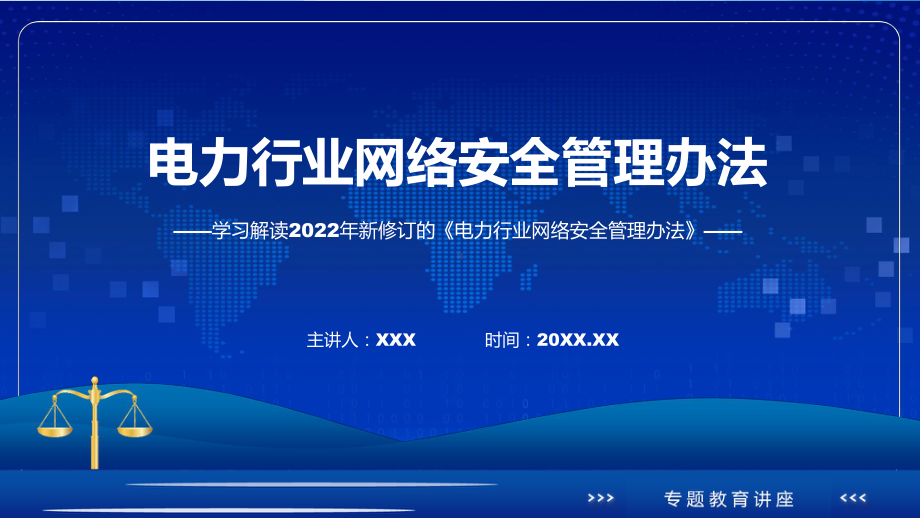 电力行业网络安全管理办法

——学习解读2022年新修订的《电力行业网络安全管理办法》——

主讲人：XXX　　时间：20XX.XX

>>>　专题教育讲座　<<<